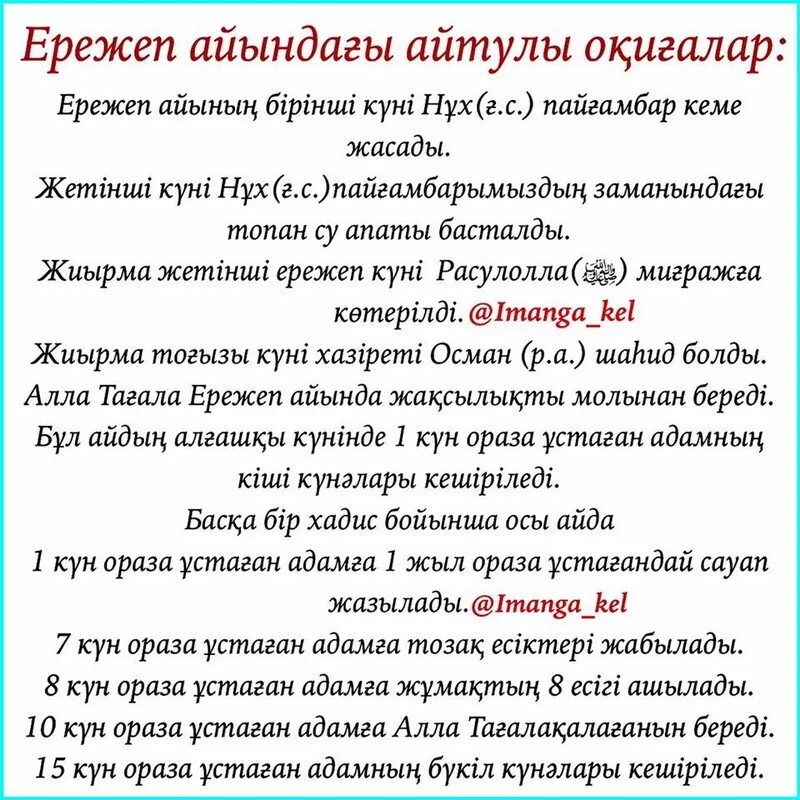 Ережеп айындағы айтулы оқиғалар:

Ережеп айының бірінші күні Нұх(ғ.с.) пайғамбар кеме жасады.

Жетінші күні Нұх(ғ.с.)пайғамбарымыздың заманындағы топан су апаты басталды.

Жиырма жетінші ережеп күні Расулолла(ﷺ) миғражға көтерілді. @Imanga_kel

Жиырма тоғызы күні хазіреті Осман (р.а.) шаһид болды.

Алла Тағала Ережеп айында жақсылықты молынан береді.

Бұл айдың алғашқы күнінде 1 күн ораза ұстаған адамның кіші күнәлары кешіріледі.

Басқа бір хадис бойынша осы айда 1 күн ораза ұстаған адамға 1 жыл ораза ұстағандай сауап жазылады.@Imanga_kel

7 күн ораза ұстаған адамға тозақ есіктері жабылады.

8 күн ораза ұстаған адамға жұмақтың 8 есігі ашылады.

10 күн ораза ұстаған адамға Алла Тағалақалағанын береді.

15 күн ораза ұстаған адамның бүкіл күнәлары кешіріледі.